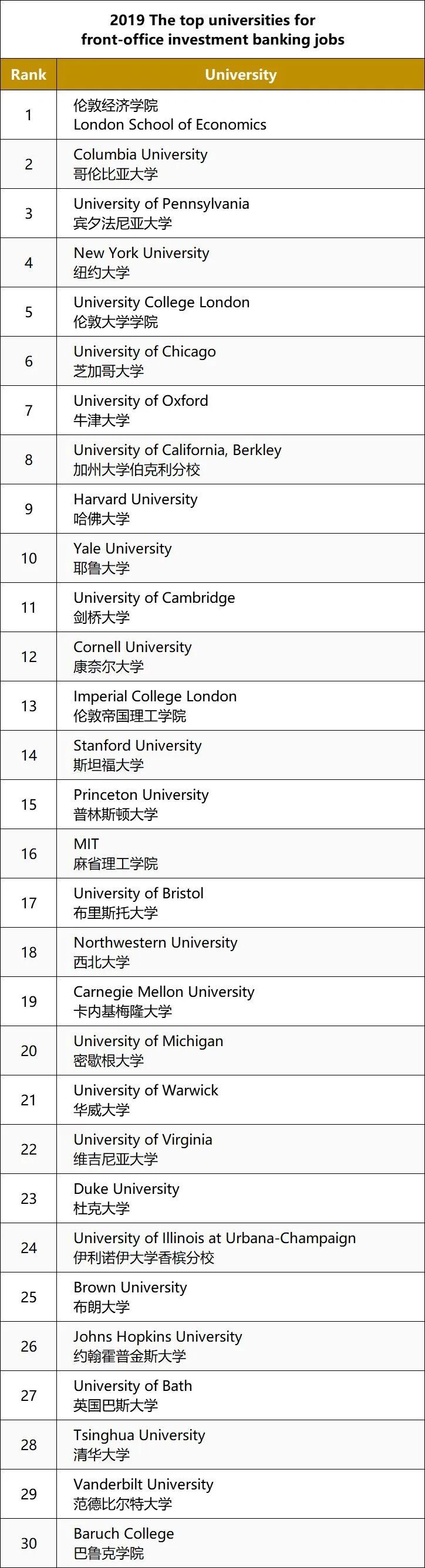 2019 The top universities for front-office investment banking jobs

| Rank | University |
|---|---|
| 1 | 伦敦经济学院 London School of Economics |
| 2 | Columbia University 哥伦比亚大学 |
| 3 | University of Pennsylvania 宾夕法尼亚大学 |
| 4 | New York University 纽约大学 |
| 5 | University College London 伦敦大学学院 |
| 6 | University of Chicago 芝加哥大学 |
| 7 | University of Oxford 牛津大学 |
| 8 | University of California, Berkley 加州大学伯克利分校 |
| 9 | Harvard University 哈佛大学 |
| 10 | Yale University 耶鲁大学 |
| 11 | University of Cambridge 剑桥大学 |
| 12 | Cornell University 康奈尔大学 |
| 13 | Imperial College London 伦敦帝国理工学院 |
| 14 | Stanford University 斯坦福大学 |
| 15 | Princeton University 普林斯顿大学 |
| 16 | MIT 麻省理工学院 |
| 17 | University of Bristol 布里斯托大学 |
| 18 | Northwestern University 西北大学 |
| 19 | Carnegie Mellon University 卡内基梅隆大学 |
| 20 | University of Michigan 密歇根大学 |
| 21 | University of Warwick 华威大学 |
| 22 | University of Virginia 维吉尼亚大学 |
| 23 | Duke University 杜克大学 |
| 24 | University of Illinois at Urbana-Champaign 伊利诺伊大学香槟分校 |
| 25 | Brown University 布朗大学 |
| 26 | Johns Hopkins University 约翰霍普金斯大学 |
| 27 | University of Bath 英国巴斯大学 |
| 28 | Tsinghua University 清华大学 |
| 29 | Vanderbilt University 范德比尔特大学 |
| 30 | Baruch College 巴鲁克学院 |